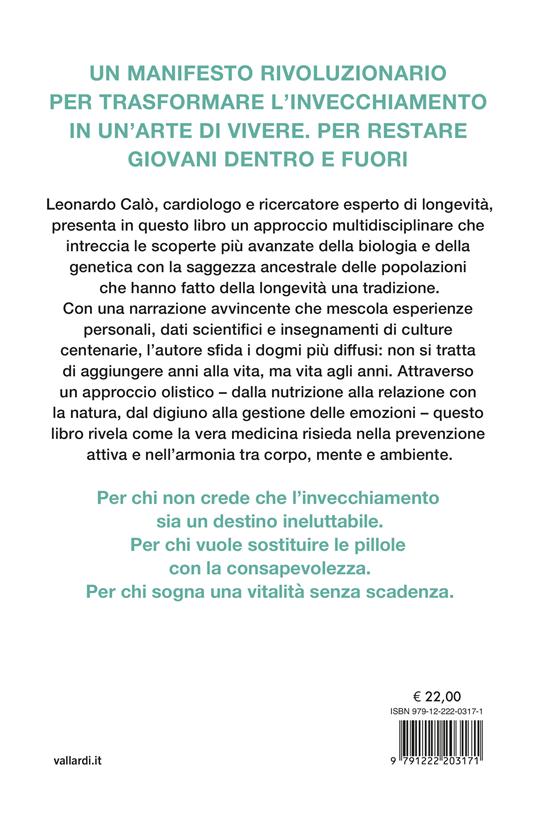 UN MANIFESTO RIVOLUZIONARIO PER TRASFORMARE L'INVECCHIAMENTO IN UN'ARTE DI VIVERE. PER RESTARE GIOVANI DENTRO E FUORI

Leonardo Calò, cardiologo e ricercatore esperto di longevità, presenta in questo libro un approccio multidisciplinare che intreccia le scoperte più avanzate della biologia e della genetica con la saggezza ancestrale delle popolazioni che hanno fatto della longevità una tradizione. Con una narrazione avvincente che mescola esperienze personali, dati scientifici e insegnamenti di culture centenarie, l'autore sfida i dogmi più diffusi: non si tratta di aggiungere anni alla vita, ma vita agli anni. Attraverso un approccio olistico – dalla nutrizione alla relazione con la natura, dal digiuno alla gestione delle emozioni – questo libro rivela come la vera medicina risieda nella prevenzione attiva e nell'armonia tra corpo, mente e ambiente.

Per chi non crede che l'invecchiamento sia un destino ineluttabile. Per chi vuole sostituire le pillole con la consapevolezza. Per chi sogna una vitalità senza scadenza.

€ 22,00

ISBN 979-12-222-0317-1

vallardi.it

9 791222 203171